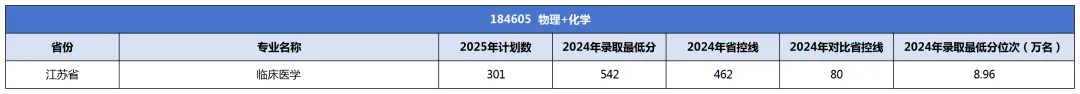 184605 物理+化学

| 省份 | 专业名称 | 2025年计划数 | 2024年录取最低分 | 2024年省控线 | 2024年对比省控线 | 2024年录取最低分位次（万名） |
|---|---|---|---|---|---|---|
| 江苏省 | 临床医学 | 301 | 542 | 462 | 80 | 8.96 |